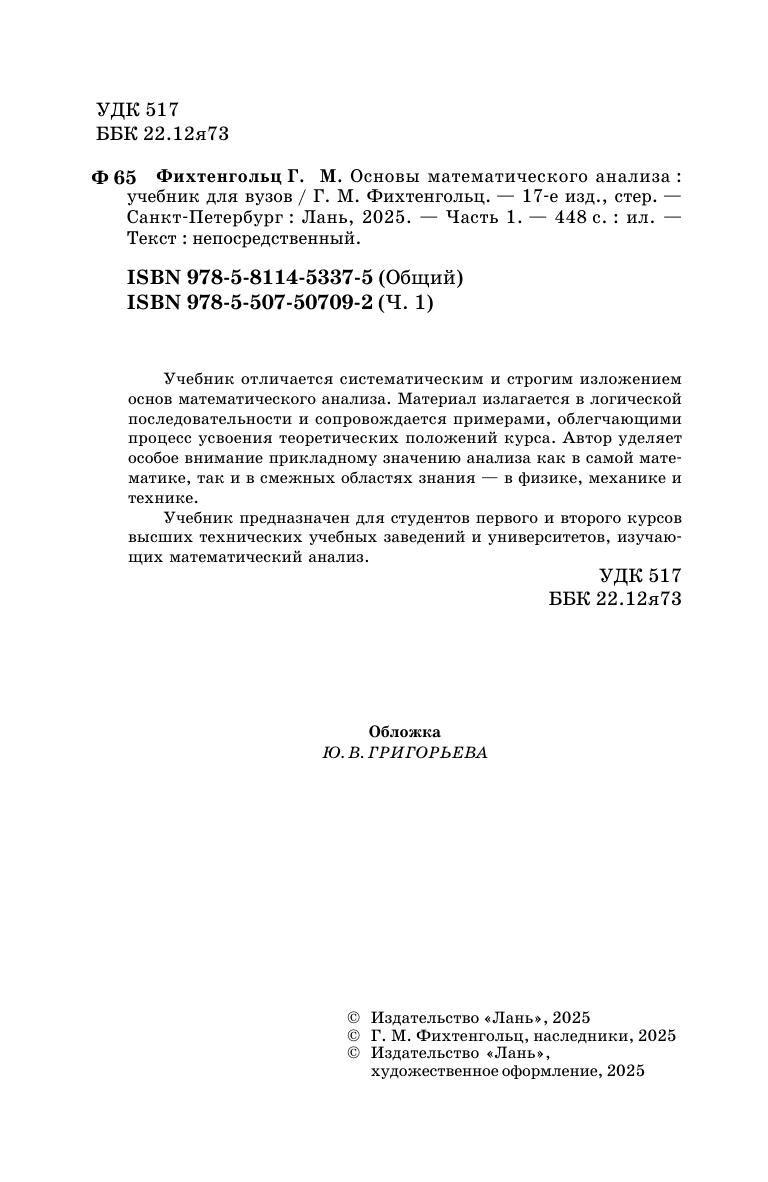 УДК 517
ББК 22.12я73

Ф 65 Фихтенгольц Г. М. Основы математического анализа : учебник для вузов / Г. М. Фихтенгольц. — 17-е изд., стер. — Санкт-Петербург : Лань, 2025. — Часть 1. — 448 с. : ил. — Текст : непосредственный.

ISBN 978-5-8114-5337-5 (Общий)
ISBN 978-5-507-50709-2 (Ч. 1)

Учебник отличается систематическим и строгим изложением основ математического анализа. Материал излагается в логической последовательности и сопровождается примерами, облегчающими процесс усвоения теоретических положений курса. Автор уделяет особое внимание прикладному значению анализа как в самой математике, так и в смежных областях знания — в физике, механике и технике.

Учебник предназначен для студентов первого и второго курсов высших технических учебных заведений и университетов, изучающих математический анализ.

УДК 517
ББК 22.12я73

Обложка
Ю. В. ГРИГОРЬЕВА

© Издательство «Лань», 2025
© Г. М. Фихтенгольц, наследники, 2025
© Издательство «Лань», художественное оформление, 2025